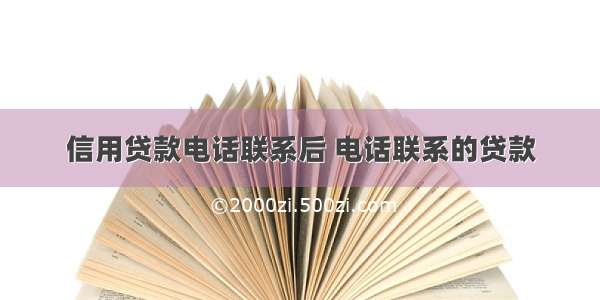 信用贷款电话联系后 电话联系的贷款

©2000zi.500zi.com